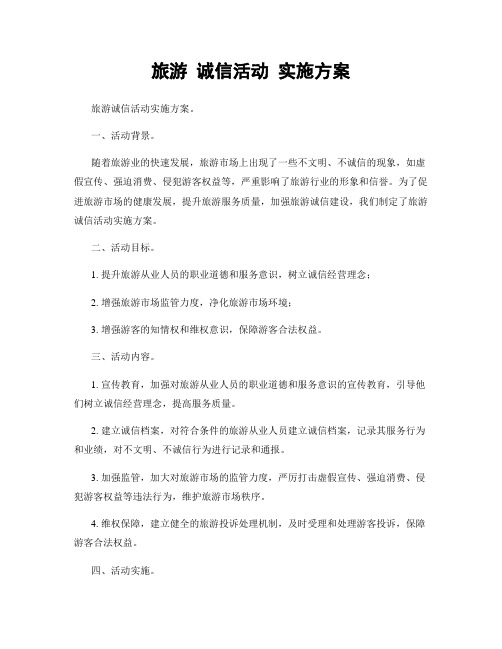 旅游 诚信活动 实施方案

旅游诚信活动实施方案。

一、活动背景。

随着旅游业的快速发展，旅游市场上出现了一些不文明、不诚信的现象，如虚假宣传、强迫消费、侵犯游客权益等，严重影响了旅游行业的形象和信誉。为了促进旅游市场的健康发展，提升旅游服务质量，加强旅游诚信建设，我们制定了旅游诚信活动实施方案。

二、活动目标。

1. 提升旅游从业人员的职业道德和服务意识，树立诚信经营理念；

2. 增强旅游市场监管力度，净化旅游市场环境；

3. 增强游客的知情权和维权意识，保障游客合法权益。

三、活动内容。

1. 宣传教育，加强对旅游从业人员的职业道德和服务意识的宣传教育，引导他们树立诚信经营理念，提高服务质量。

2. 建立诚信档案，对符合条件的旅游从业人员建立诚信档案，记录其服务行为和业绩，对不文明、不诚信行为进行记录和通报。

3. 加强监管，加大对旅游市场的监管力度，严厉打击虚假宣传、强迫消费、侵犯游客权益等违法行为，维护旅游市场秩序。

4. 维权保障，建立健全的旅游投诉处理机制，及时受理和处理游客投诉，保障游客合法权益。

四、活动实施。